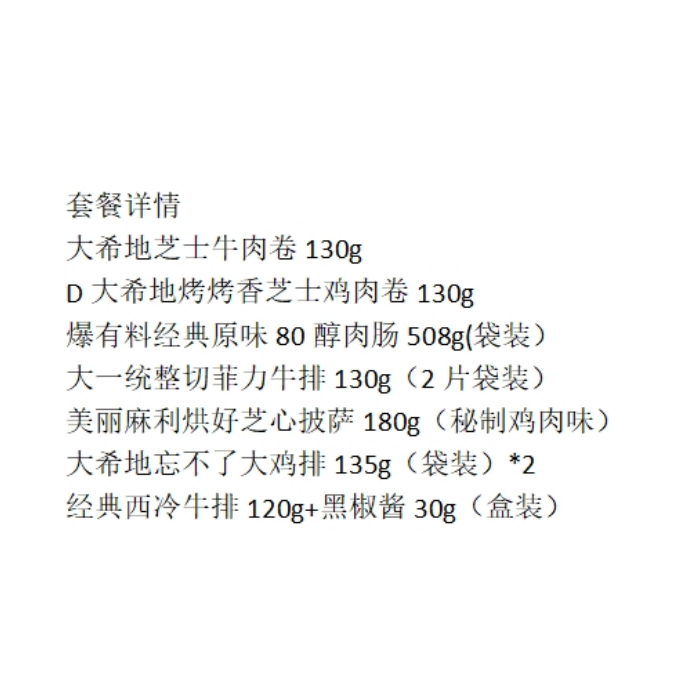 套餐详情
大希地芝士牛肉卷130g
D大希地烤烤香芝士鸡肉卷130g
爆有料经典原味80醇肉肠508g(袋装）
大一统整切菲力牛排130g（2片袋装）
美丽麻利烘好芝心披萨180g（秘制鸡肉味）
大希地忘不了大鸡排135g（袋装）*2
经典西冷牛排120g+黑椒酱30g（盒装）